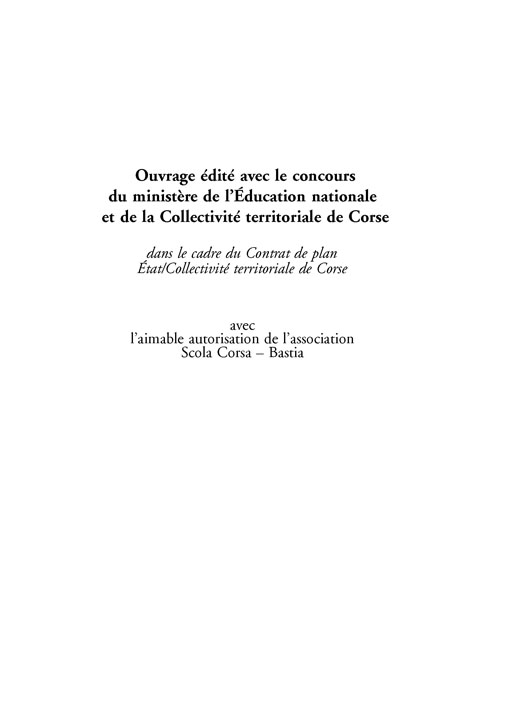 Ouvrage édité avec le concours du ministère de l'Éducation nationale et de la Collectivité territoriale de Corse

dans le cadre du Contrat de plan État/Collectivité territoriale de Corse

avec l'aimable autorisation de l'association Scola Corsa – Bastia